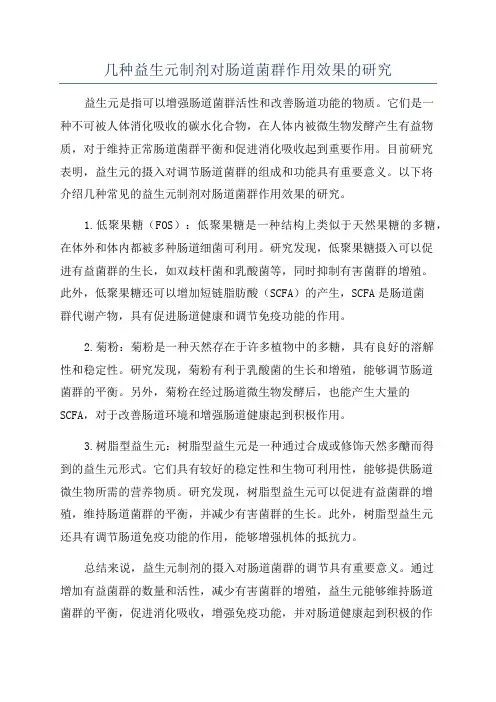 几种益生元制剂对肠道菌群作用效果的研究

益生元是指可以增强肠道菌群活性和改善肠道功能的物质。它们是一种不可被人体消化吸收的碳水化合物，在人体内被微生物发酵产生有益物质，对于维持正常肠道菌群平衡和促进消化吸收起到重要作用。目前研究表明，益生元的摄入对调节肠道菌群的组成和功能具有重要意义。以下将介绍几种常见的益生元制剂对肠道菌群作用效果的研究。

1.低聚果糖（FOS）：低聚果糖是一种结构上类似于天然果糖的多糖，在体外和体内都被多种肠道细菌可利用。研究发现，低聚果糖摄入可以促进有益菌群的生长，如双歧杆菌和乳酸菌等，同时抑制有害菌群的增殖。此外，低聚果糖还可以增加短链脂肪酸（SCFA）的产生，SCFA是肠道菌群代谢产物，具有促进肠道健康和调节免疫功能的作用。

2.菊粉：菊粉是一种天然存在于许多植物中的多糖，具有良好的溶解性和稳定性。研究发现，菊粉有利于乳酸菌的生长和增殖，能够调节肠道菌群的平衡。另外，菊粉在经过肠道微生物发酵后，也能产生大量的SCFA，对于改善肠道环境和增强肠道健康起到积极作用。

3.树脂型益生元：树脂型益生元是一种通过合成或修饰天然多醣而得到的益生元形式。它们具有较好的稳定性和生物可利用性，能够提供肠道微生物所需的营养物质。研究发现，树脂型益生元可以促进有益菌群的增殖，维持肠道菌群的平衡，并减少有害菌群的生长。此外，树脂型益生元还具有调节肠道免疫功能的作用，能够增强机体的抵抗力。

总结来说，益生元制剂的摄入对肠道菌群的调节具有重要意义。通过增加有益菌群的数量和活性，减少有害菌群的增殖，益生元能够维持肠道菌群的平衡，促进消化吸收，增强免疫功能，并对肠道健康起到积极的作